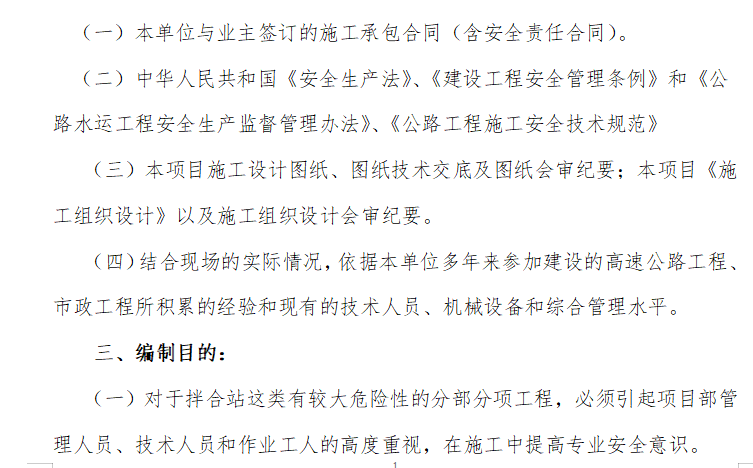 （一）本单位与业主签订的施工承包合同（含安全责任合同）。

（二）中华人民共和国《安全生产法》、《建设工程安全管理条例》和《公路水运工程安全生产监督管理办法》、《公路工程施工安全技术规范》

（三）本项目施工设计图纸、图纸技术交底及图纸会审纪要；本项目《施工组织设计》以及施工组织设计会审纪要。

（四）结合现场的实际情况，依据本单位多年来参加建设的高速公路工程、市政工程所积累的经验和现有的技术人员、机械设备和综合管理水平。

三、编制目的：

（一）对于拌合站这类有较大危险性的分部分项工程，必须引起项目部管理人员、技术人员和作业工人的高度重视，在施工中提高专业安全意识。

1